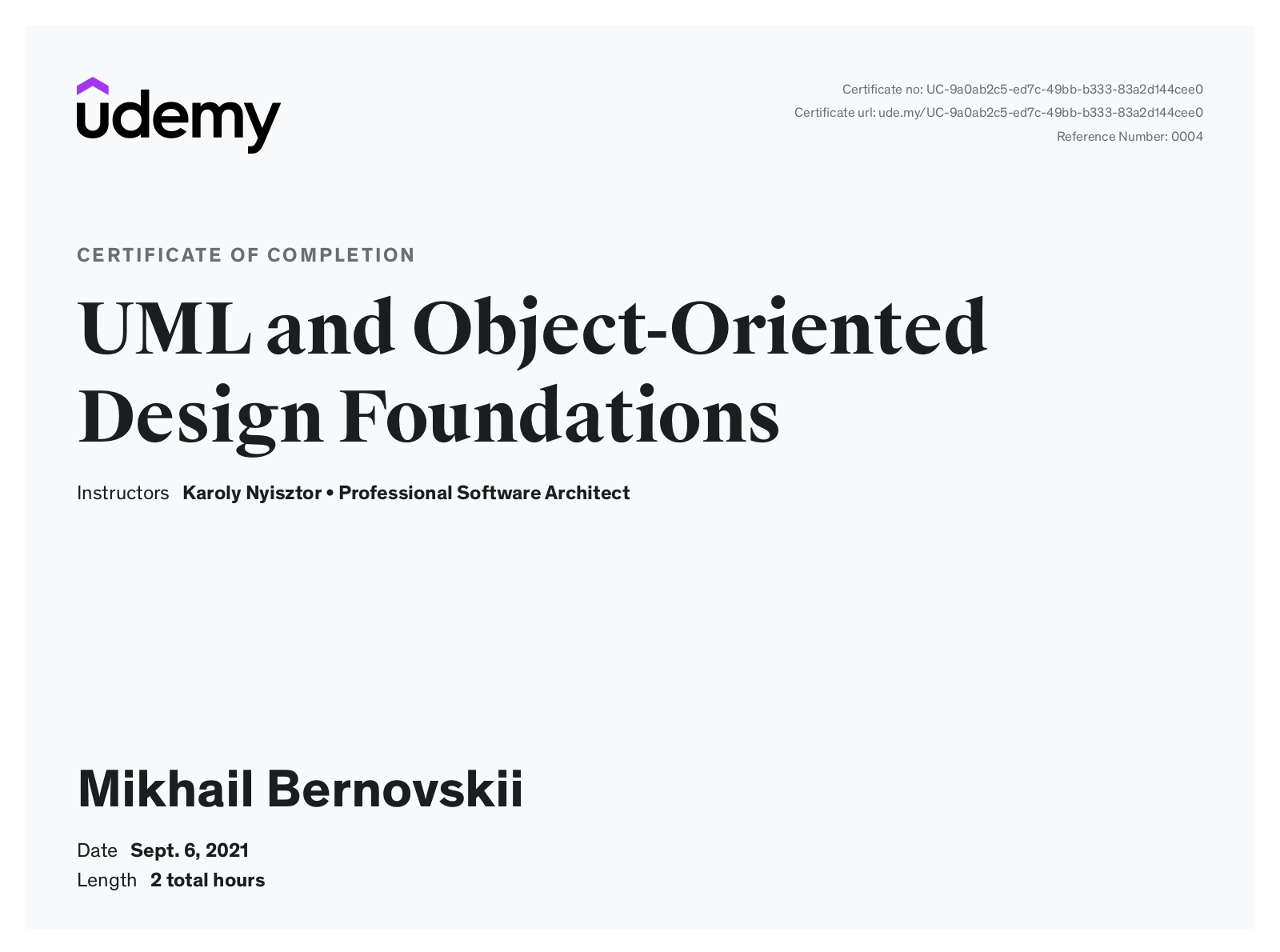 udemy

Certificate no: UC-9a0ab2c5-ed7c-49bb-b333-83a2d144cee0
Certificate url: ude.my/UC-9a0ab2c5-ed7c-49bb-b333-83a2d144cee0
Reference Number: 0004

CERTIFICATE OF COMPLETION

UML and Object-Oriented Design Foundations

Instructors Karoly Nyisztor • Professional Software Architect

Mikhail Bernovskii

Date Sept. 6, 2021
Length 2 total hours